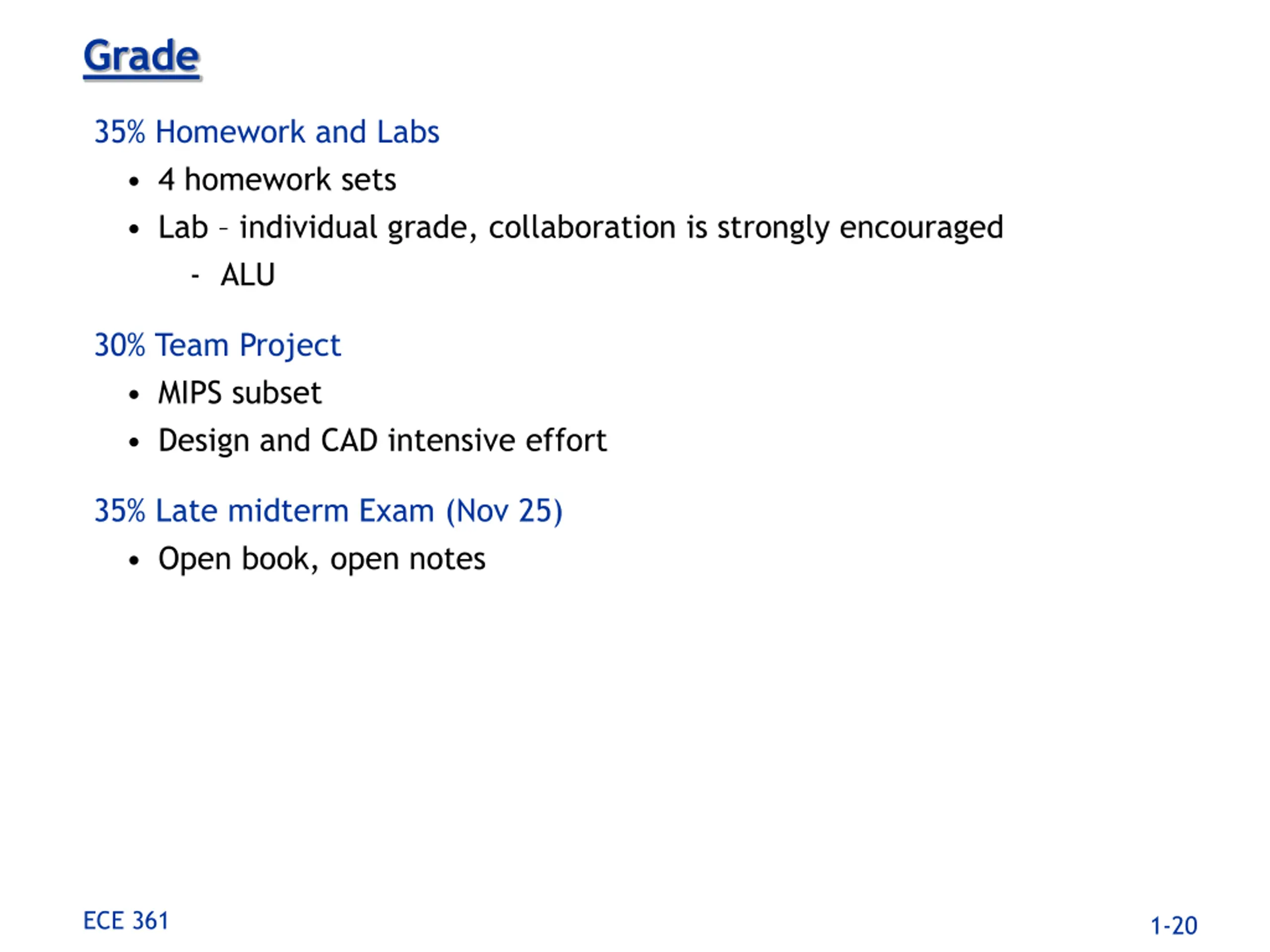 Grade

35% Homework and Labs

• 4 homework sets
• Lab – individual grade, collaboration is strongly encouraged
- ALU

30% Team Project

• MIPS subset
• Design and CAD intensive effort

35% Late midterm Exam (Nov 25)

• Open book, open notes

ECE 361

1-20